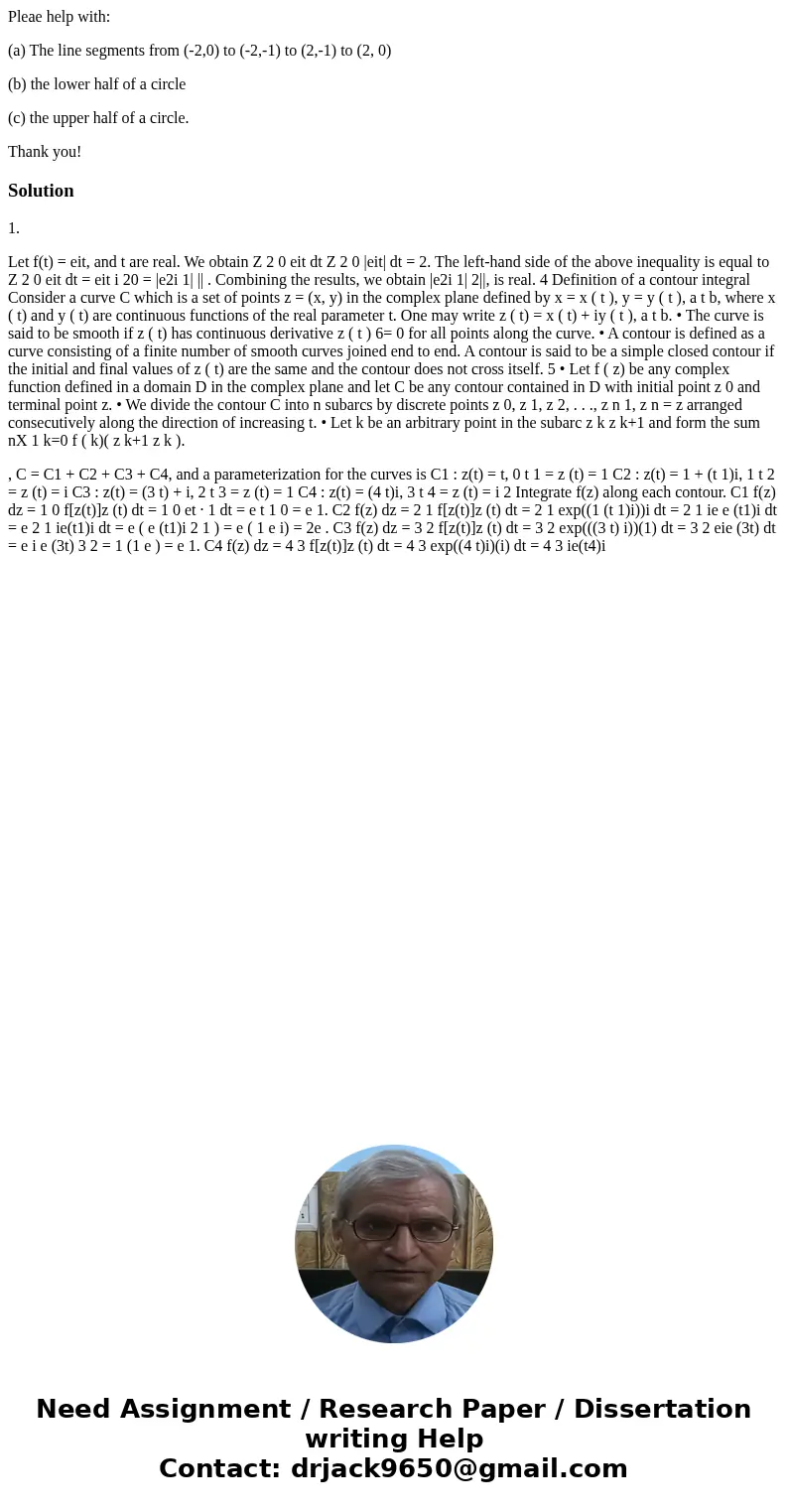 Pleae help with:

(a) The line segments from (-2,0) to (-2,-1) to (2,-1) to (2, 0)

(b) the lower half of a circle

(c) the upper half of a circle.

Thank you!

Solution

1.

Let f(t) = eit, and t are real. We obtain Z 2 0 eit dt Z 2 0 |eit| dt = 2. The left-hand side of the above inequality is equal to Z 2 0 eit dt = eit i 20 = |e2i 1| || . Combining the results, we obtain |e2i 1| 2||, is real. 4 Definition of a contour integral Consider a curve C which is a set of points z = (x, y) in the complex plane defined by x = x ( t ), y = y ( t ), a t b, where x ( t) and y ( t) are continuous functions of the real parameter t. One may write z ( t) = x ( t) + iy ( t ), a t b. • The curve is said to be smooth if z ( t) has continuous derivative z ( t ) 6= 0 for all points along the curve. • A contour is defined as a curve consisting of a finite number of smooth curves joined end to end. A contour is said to be a simple closed contour if the initial and final values of z ( t) are the same and the contour does not cross itself. 5 • Let f ( z) be any complex function defined in a domain D in the complex plane and let C be any contour contained in D with initial point z 0 and terminal point z. • We divide the contour C into n subarcs by discrete points z 0, z 1, z 2, . . ., z n 1, z n = z arranged consecutively along the direction of increasing t. • Let k be an arbitrary point in the subarc z k z k+1 and form the sum nX 1 k=0 f ( k)( z k+1 z k ).

, C = C1 + C2 + C3 + C4, and a parameterization for the curves is C1 : z(t) = t, 0 t 1 = z (t) = 1 C2 : z(t) = 1 + (t 1)i, 1 t 2 = z (t) = i C3 : z(t) = (3 t) + i, 2 t 3 = z (t) = 1 C4 : z(t) = (4 t)i, 3 t 4 = z (t) = i 2 Integrate f(z) along each contour. C1 f(z) dz = 1 0 f[z(t)]z (t) dt = 1 0 et · 1 dt = e t 1 0 = e 1. C2 f(z) dz = 2 1 f[z(t)]z (t) dt = 2 1 exp((1 (t 1)i))i dt = 2 1 ie e (t1)i dt = e 2 1 ie(t1)i dt = e ( e (t1)i 2 1 ) = e ( 1 e i) = 2e . C3 f(z) dz = 3 2 f[z(t)]z (t) dt = 3 2 exp(((3 t) i))(1) dt = 3 2 eie (3t) dt = e i e (3t) 3 2 = 1 (1 e ) = e 1. C4 f(z) dz = 4 3 f[z(t)]z (t) dt = 4 3 exp((4 t)i)(i) dt = 4 3 ie(t4)i

Need Assignment / Research Paper / Dissertation writing Help
Contact: drjack9650@gmail.com